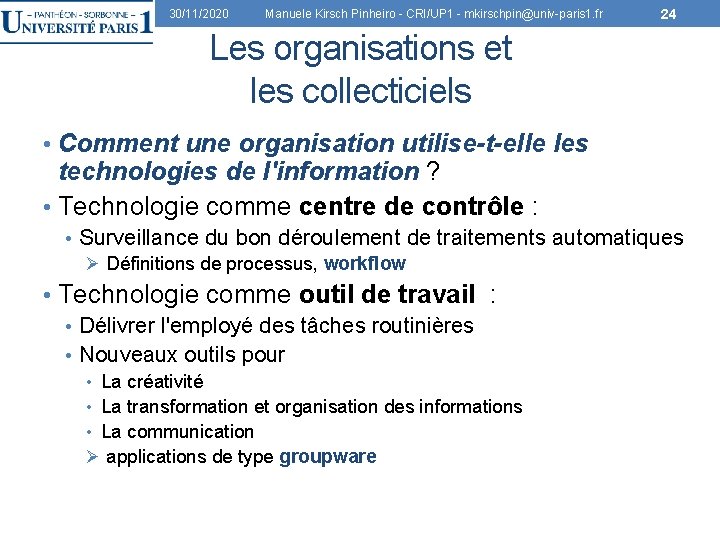 – PANTHÉON - SORBONNE –
UNIVERSITÉ PARIS 1

30/11/2020 Manuele Kirsch Pinheiro - CRI/UP1 - mkirschpin@univ-paris1.fr 24

Les organisations et les collecticiels

• Comment une organisation utilise-t-elle les technologies de l'information ?
• Technologie comme centre de contrôle :
  • Surveillance du bon déroulement de traitements automatiques
    ➢ Définitions de processus, workflow
• Technologie comme outil de travail :
  • Délivrer l'employé des tâches routinières
  • Nouveaux outils pour
    • La créativité
    • La transformation et organisation des informations
    • La communication
    ➢ applications de type groupware